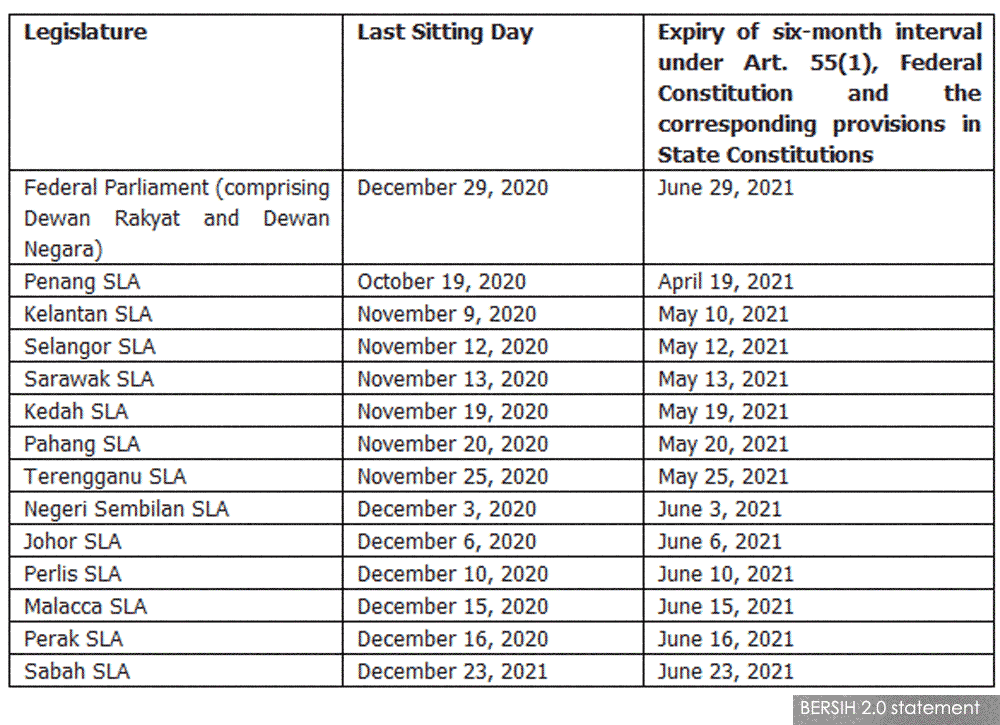 | Legislature | Last Sitting Day | Expiry of six-month interval under Art. 55(1), Federal Constitution and the corresponding provisions in State Constitutions |
|---|---|---|
| Federal Parliament (comprising Dewan Rakyat and Dewan Negara) | December 29, 2020 | June 29, 2021 |
| Penang SLA | October 19, 2020 | April 19, 2021 |
| Kelantan SLA | November 9, 2020 | May 10, 2021 |
| Selangor SLA | November 12, 2020 | May 12, 2021 |
| Sarawak SLA | November 13, 2020 | May 13, 2021 |
| Kedah SLA | November 19, 2020 | May 19, 2021 |
| Pahang SLA | November 20, 2020 | May 20, 2021 |
| Terengganu SLA | November 25, 2020 | May 25, 2021 |
| Negeri Sembilan SLA | December 3, 2020 | June 3, 2021 |
| Johor SLA | December 6, 2020 | June 6, 2021 |
| Perlis SLA | December 10, 2020 | June 10, 2021 |
| Malacca SLA | December 15, 2020 | June 15, 2021 |
| Perak SLA | December 16, 2020 | June 16, 2021 |
| Sabah SLA | December 23, 2021 | June 23, 2021 |

BERSIH 2.0 statement